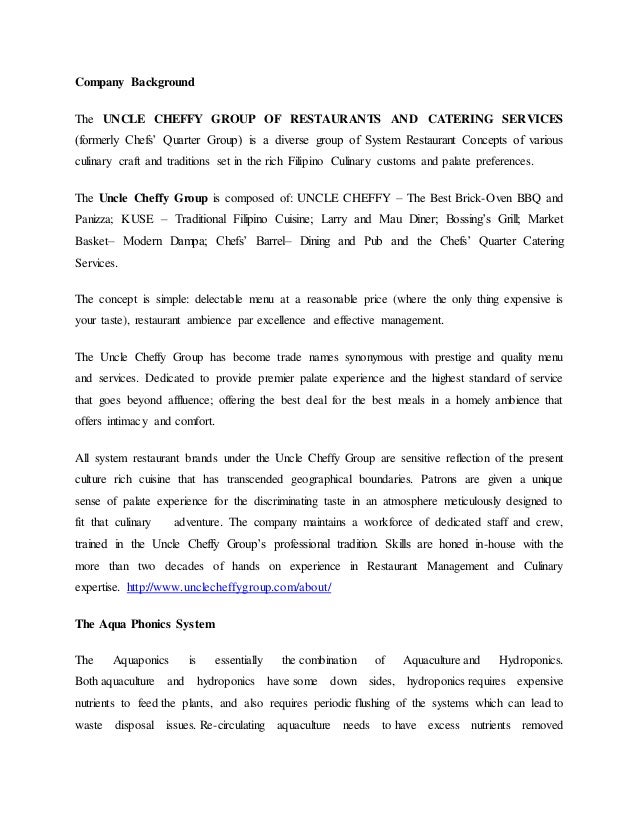 Company Background

The UNCLE CHEFFY GROUP OF RESTAURANTS AND CATERING SERVICES (formerly Chefs' Quarter Group) is a diverse group of System Restaurant Concepts of various culinary craft and traditions set in the rich Filipino Culinary customs and palate preferences.

The Uncle Cheffy Group is composed of: UNCLE CHEFFY – The Best Brick-Oven BBQ and Panizza; KUSE – Traditional Filipino Cuisine; Larry and Mau Diner; Bossing's Grill; Market Basket– Modern Dampa; Chefs' Barrel– Dining and Pub and the Chefs' Quarter Catering Services.

The concept is simple: delectable menu at a reasonable price (where the only thing expensive is your taste), restaurant ambience par excellence and effective management.

The Uncle Cheffy Group has become trade names synonymous with prestige and quality menu and services. Dedicated to provide premier palate experience and the highest standard of service that goes beyond affluence; offering the best deal for the best meals in a homely ambience that offers intimacy and comfort.

All system restaurant brands under the Uncle Cheffy Group are sensitive reflection of the present culture rich cuisine that has transcended geographical boundaries. Patrons are given a unique sense of palate experience for the discriminating taste in an atmosphere meticulously designed to fit that culinary adventure. The company maintains a workforce of dedicated staff and crew, trained in the Uncle Cheffy Group's professional tradition. Skills are honed in-house with the more than two decades of hands on experience in Restaurant Management and Culinary expertise. http://www.unclecheffygroup.com/about/

The Aqua Phonics System

The Aquaponics is essentially the combination of Aquaculture and Hydroponics. Both aquaculture and hydroponics have some down sides, hydroponics requires expensive nutrients to feed the plants, and also requires periodic flushing of the systems which can lead to waste disposal issues. Re-circulating aquaculture needs to have excess nutrients removed